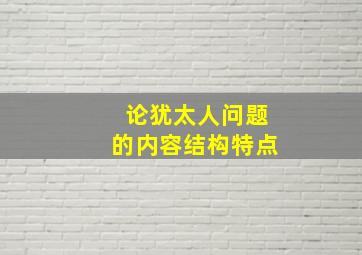 论犹太人问题
的内容结构特点